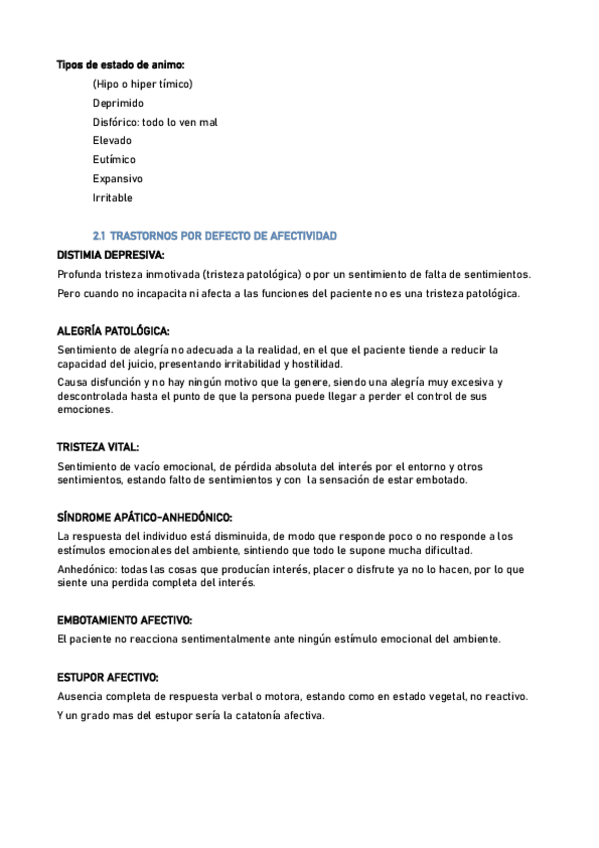 Tipos de estado de animo:

(Hipo o hiper tímico)

Deprimido

Disfórico: todo lo ven mal

Elevado

Eutímico

Expansivo

Irritable

2.1 TRASTORNOS POR DEFECTO DE AFECTIVIDAD

DISTIMIA DEPRESIVA:

Profunda tristeza inmotivada (tristeza patológica) o por un sentimiento de falta de sentimientos.

Pero cuando no incapacita ni afecta a las funciones del paciente no es una tristeza patológica.

ALEGRÍA PATOLÓGICA:

Sentimiento de alegría no adecuada a la realidad, en el que el paciente tiende a reducir la capacidad del juicio, presentando irritabilidad y hostilidad.

Causa disfunción y no hay ningún motivo que la genere, siendo una alegría muy excesiva y descontrolada hasta el punto de que la persona puede llegar a perder el control de sus emociones.

TRISTEZA VITAL:

Sentimiento de vacío emocional, de pérdida absoluta del interés por el entorno y otros sentimientos, estando falto de sentimientos y con la sensación de estar embotado.

SÍNDROME APÁTICO-ANHEDÓNICO:

La respuesta del individuo está disminuida, de modo que responde poco o no responde a los estímulos emocionales del ambiente, sintiendo que todo le supone mucha dificultad.

Anhedónico: todas las cosas que producían interés, placer o disfrute ya no lo hacen, por lo que siente una perdida completa del interés.

EMBOTAMIENTO AFECTIVO:

El paciente no reacciona sentimentalmente ante ningún estímulo emocional del ambiente.

ESTUPOR AFECTIVO:

Ausencia completa de respuesta verbal o motora, estando como en estado vegetal, no reactivo.

Y un grado mas del estupor sería la catatonía afectiva.